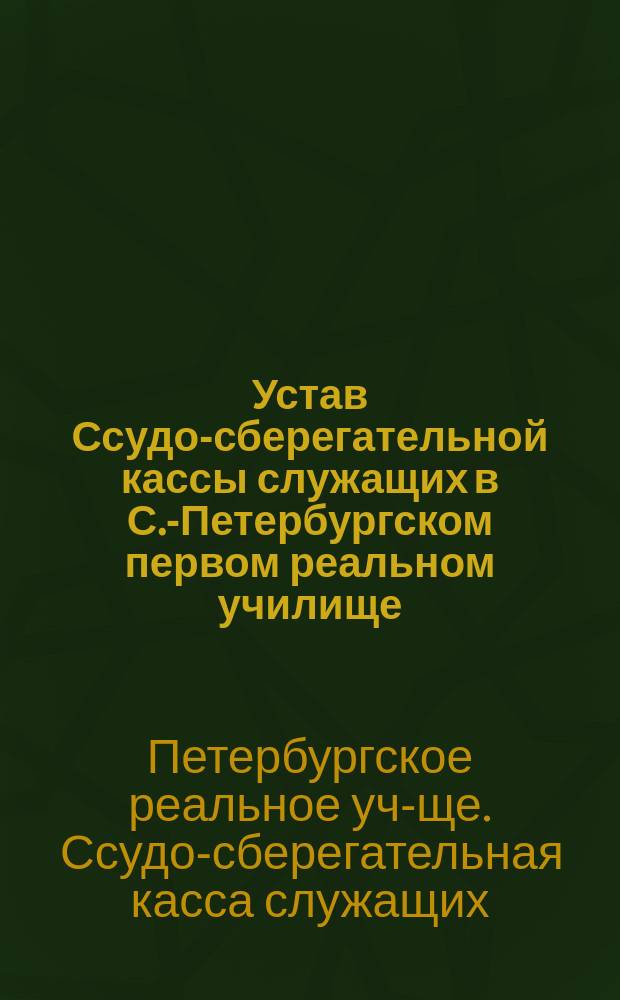 Устав Ссудо-сберегательной кассы служащих в С.-Петербургском первом реальном училище

Петербургское реальное уч-ще. Ссудо-сберегательная касса служащих